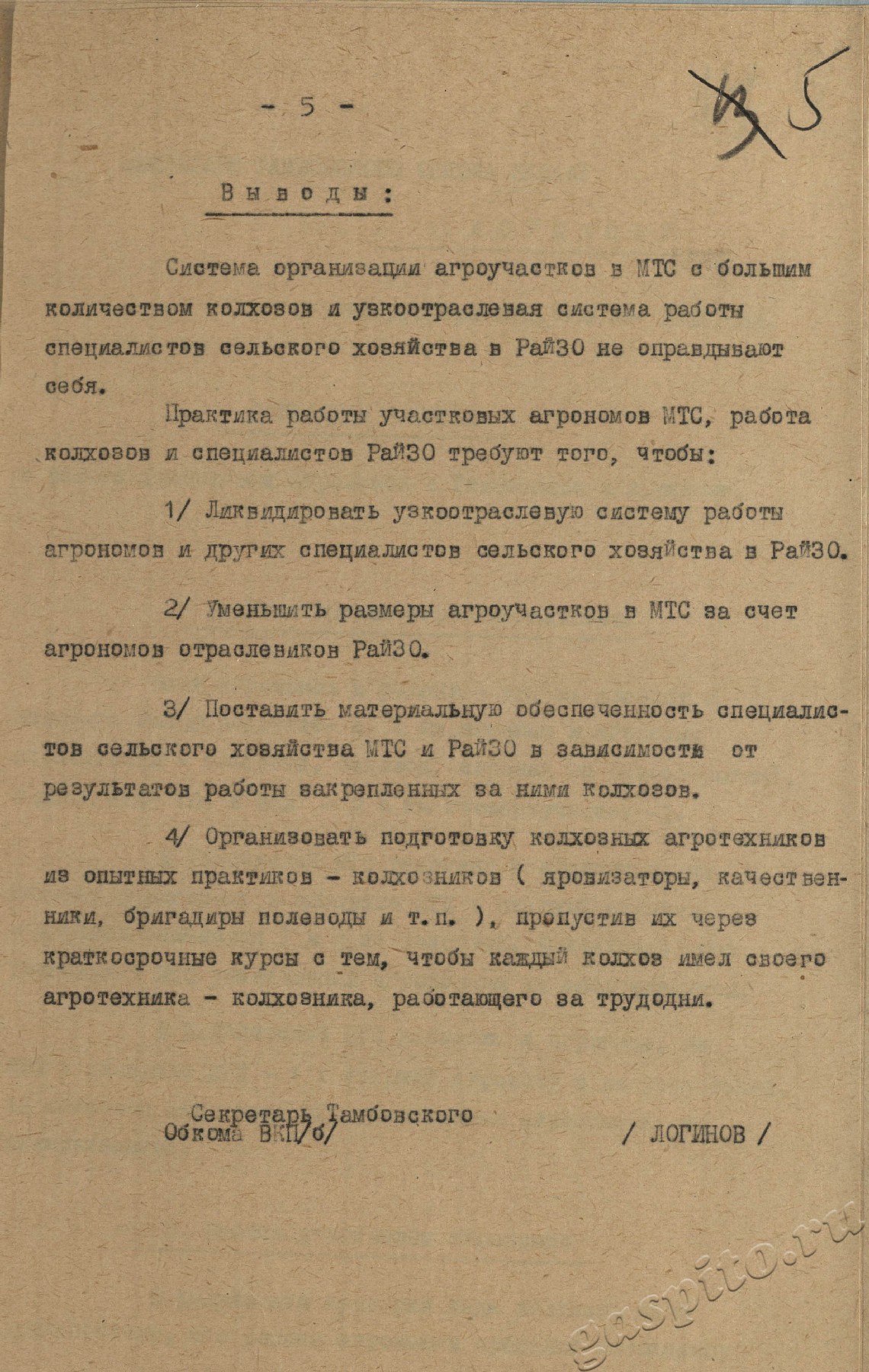 - 5 -

35

Выводы:

Система организации агроучастков в МТС с большим количеством колхозов и узкоотраслевая система работы специалистов сельского хозяйства в РайЗО не оправдывают себя.

Практика работы участковых агрономов МТС, работа колхозов и специалистов РайЗО требуют того, чтобы:

1/ Ликвидировать узкоотраслевую систему работы агрономов и других специалистов сельского хозяйства в РайЗО.

2/ Уменьшить размеры агроучастков в МТС за счет агрономов отраслевиков РайЗО.

3/ Поставить материальную обеспеченность специалистов сельского хозяйства МТС и РайЗО в зависимости от результатов работы закрепленных за ними колхозов.

4/ Организовать подготовку колхозных агротехников из опытных практиков - колхозников ( яровизаторы, качественники, бригадиры полеводы и т.п. ), пропустив их через краткосрочные курсы с тем, чтобы каждый колхоз имел своего агротехника - колхозника, работающего за трудодни.

Секретарь Тамбовского
Обкома ВКП/б/

/ ЛОГИНОВ /

gaspito.ru